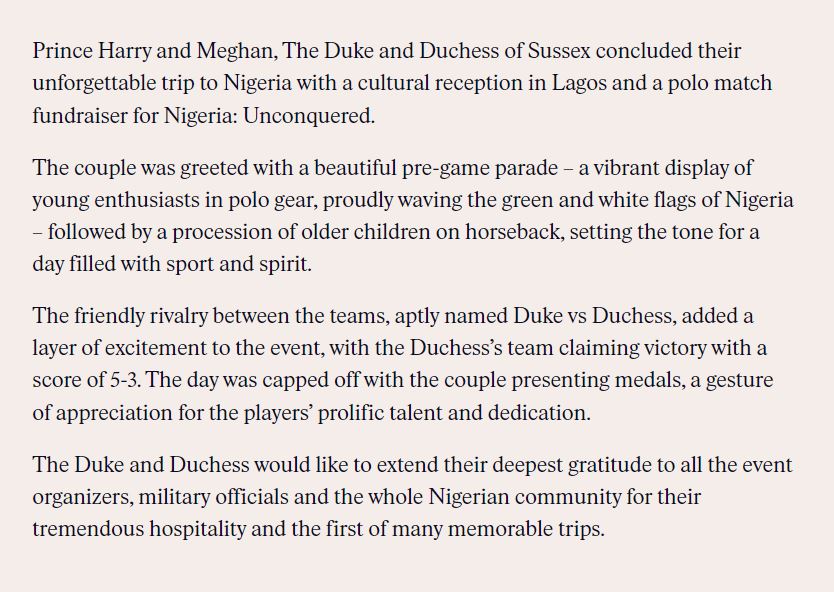 Prince Harry and Meghan, The Duke and Duchess of Sussex concluded their unforgettable trip to Nigeria with a cultural reception in Lagos and a polo match fundraiser for Nigeria: Unconquered.

The couple was greeted with a beautiful pre-game parade – a vibrant display of young enthusiasts in polo gear, proudly waving the green and white flags of Nigeria – followed by a procession of older children on horseback, setting the tone for a day filled with sport and spirit.

The friendly rivalry between the teams, aptly named Duke vs Duchess, added a layer of excitement to the event, with the Duchess's team claiming victory with a score of 5-3. The day was capped off with the couple presenting medals, a gesture of appreciation for the players' prolific talent and dedication.

The Duke and Duchess would like to extend their deepest gratitude to all the event organizers, military officials and the whole Nigerian community for their tremendous hospitality and the first of many memorable trips.